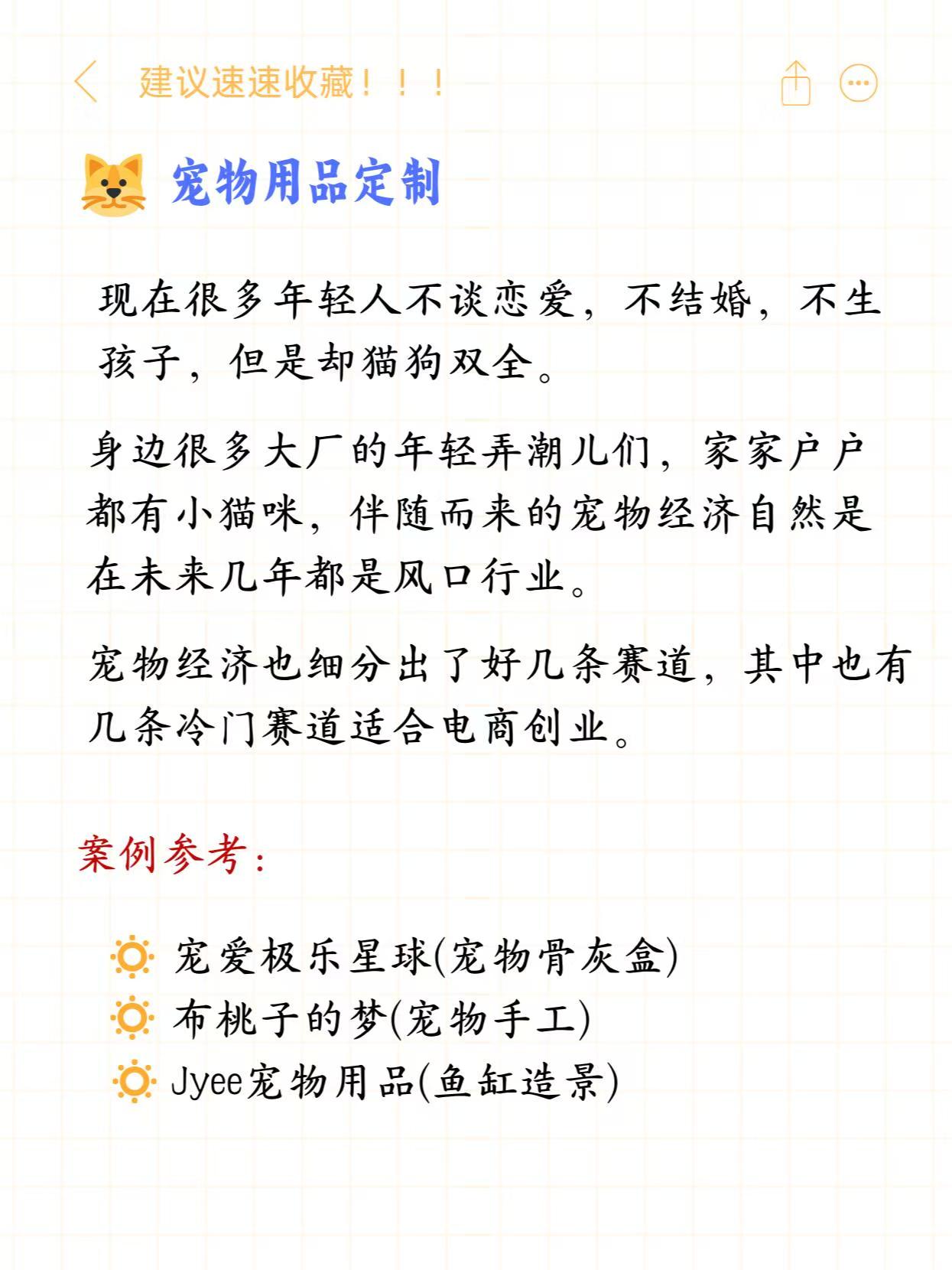 建议速速收藏！！！

宠物用品定制

现在很多年轻人不谈恋爱，不结婚，不生孩子，但是却猫狗双全。

身边很多大厂的年轻弄潮儿们，家家户户都有小猫咪，伴随而来的宠物经济自然是在未来几年都是风口行业。

宠物经济也细分出了好几条赛道，其中也有几条冷门赛道适合电商创业。

案例参考：

宠爱极乐星球(宠物骨灰盒)
布桃子的梦(宠物手工)
Jyee宠物用品(鱼缸造景)